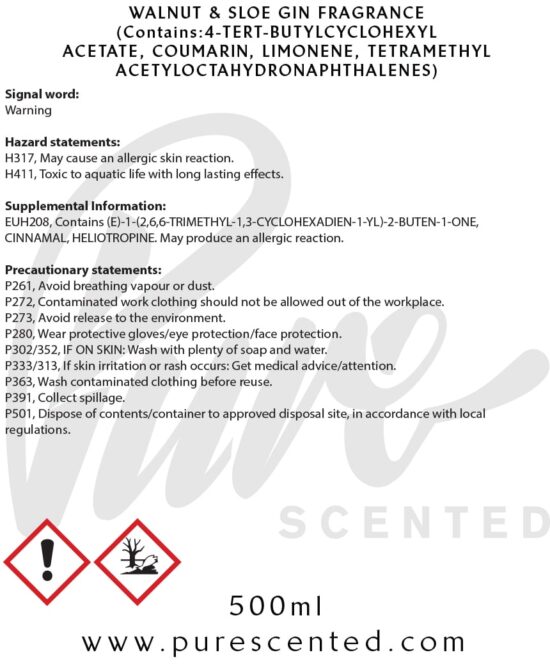 WALNUT & SLOE GIN FRAGRANCE (Contains:4-TERT-BUTYLCYCLOHEXYL ACETATE, COUMARIN, LIMONENE, TETRAMETHYL ACETYLOCTAHYDRONAPHTHALENES)

Signal word:
Warning

Hazard statements:
H317, May cause an allergic skin reaction.
H411, Toxic to aquatic life with long lasting effects.

Supplemental Information:
EUH208, Contains (E)-1-(2,6,6-TRIMETHYL-1,3-CYCLOHEXADIEN-1-YL)-2-BUTEN-1-ONE, CINNAMAL, HELIOTROPINE. May produce an allergic reaction.

Precautionary statements:
P261, Avoid breathing vapour or dust.
P272, Contaminated work clothing should not be allowed out of the workplace.
P273, Avoid release to the environment.
P280, Wear protective gloves/eye protection/face protection.
P302/352, IF ON SKIN: Wash with plenty of soap and water.
P333/313, If skin irritation or rash occurs: Get medical advice/attention.
P363, Wash contaminated clothing before reuse.
P391, Collect spillage.
P501, Dispose of contents/container to approved disposal site, in accordance with local regulations.

Pure
SCENTED

500ml
www.purescented.com